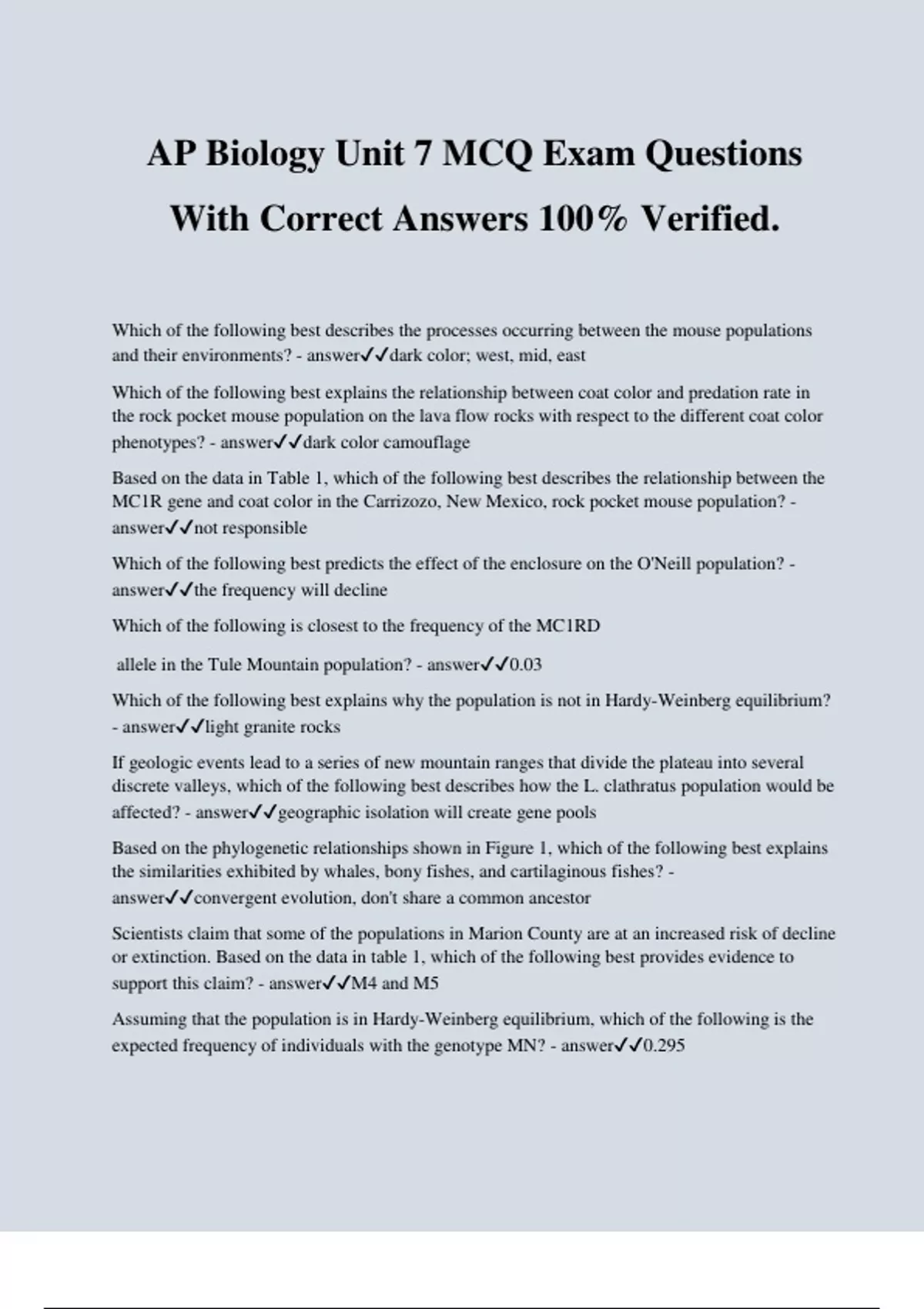 AP Biology Unit 7 MCQ Exam Questions With Correct Answers 100% Verified.

Which of the following best describes the processes occurring between the mouse populations and their environments? - answer✓✓dark color; west, mid, east

Which of the following best explains the relationship between coat color and predation rate in the rock pocket mouse population on the lava flow rocks with respect to the different coat color phenotypes? - answer✓✓dark color camouflage

Based on the data in Table 1, which of the following best describes the relationship between the MC1R gene and coat color in the Carrizozo, New Mexico, rock pocket mouse population? - answer✓✓not responsible

Which of the following best predicts the effect of the enclosure on the O'Neill population? - answer✓✓the frequency will decline

Which of the following is closest to the frequency of the MC1RD

allele in the Tule Mountain population? - answer✓✓0.03

Which of the following best explains why the population is not in Hardy-Weinberg equilibrium? - answer✓✓light granite rocks

If geologic events lead to a series of new mountain ranges that divide the plateau into several discrete valleys, which of the following best describes how the L. clathratus population would be affected? - answer✓✓geographic isolation will create gene pools

Based on the phylogenetic relationships shown in Figure 1, which of the following best explains the similarities exhibited by whales, bony fishes, and cartilaginous fishes? - answer✓✓convergent evolution, don't share a common ancestor

Scientists claim that some of the populations in Marion County are at an increased risk of decline or extinction. Based on the data in table 1, which of the following best provides evidence to support this claim? - answer✓✓M4 and M5

Assuming that the population is in Hardy-Weinberg equilibrium, which of the following is the expected frequency of individuals with the genotype MN? - answer✓✓0.295